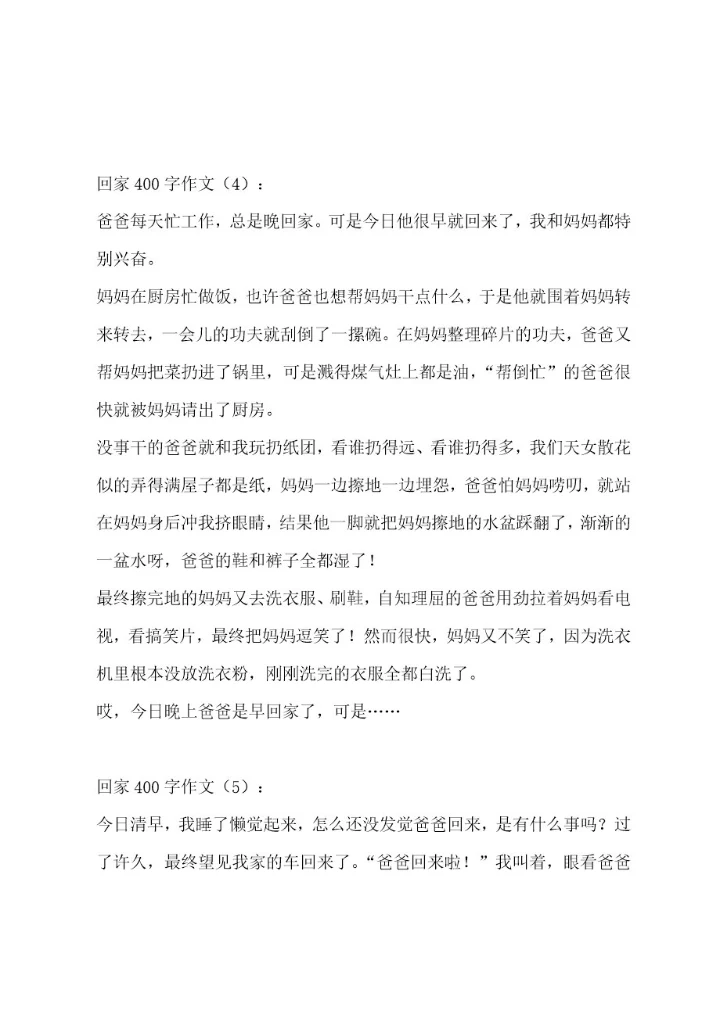 回家400字作文（4）：

爸爸每天忙工作，总是晚回家。可是今日他很早就回来了，我和妈妈都特别兴奋。

妈妈在厨房忙做饭，也许爸爸也想帮妈妈干点什么，于是他就围着妈妈转来转去，一会儿的功夫就刮倒了一摞碗。在妈妈整理碎片的功夫，爸爸又帮妈妈把菜扔进了锅里，可是溅得煤气灶上都是油，“帮倒忙”的爸爸很快就被妈妈请出了厨房。

没事干的爸爸就和我玩扔纸团，看谁扔得远、看谁扔得多，我们天女散花似的弄得满屋子都是纸，妈妈一边擦地一边埋怨，爸爸怕妈妈唠叨，就站在妈妈身后冲我挤眼睛，结果他一脚就把妈妈擦地的水盆踩翻了，渐渐的一盆水呀，爸爸的鞋和裤子全都湿了！

最终擦完地的妈妈又去洗衣服、刷鞋，自知理屈的爸爸用劲拉着妈妈看电视，看搞笑片，最终把妈妈逗笑了！然而很快，妈妈又不笑了，因为洗衣机里根本没放洗衣粉，刚刚洗完的衣服全都白洗了。

哎，今日晚上爸爸是早回家了，可是……

回家400字作文（5）：

今日清早，我睡了懒觉起来，怎么还没发觉爸爸回来，是有什么事吗？过了许久，最终望见我家的车回来了。“爸爸回来啦！”我叫着，眼看爸爸